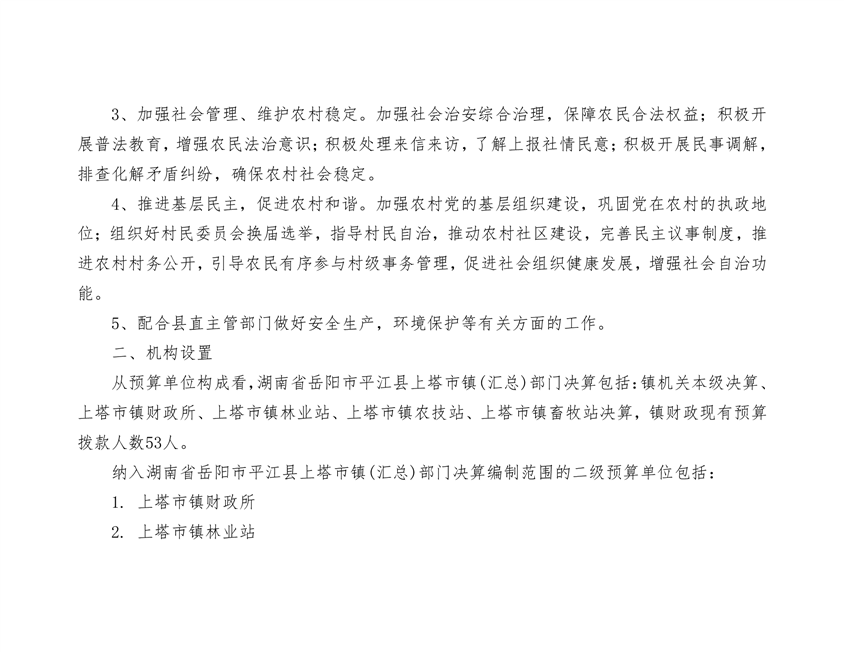 3、加强社会管理、维护农村稳定。加强社会治安综合治理，保障农民合法权益；积极开展普法教育，增强农民法治意识；积极处理来信来访，了解上报社情民意；积极开展民事调解，排查化解矛盾纠纷，确保农村社会稳定。

4、推进基层民主，促进农村和谐。加强农村党的基层组织建设，巩固党在农村的执政地位；组织好村民委员会换届选举，指导村民自治，推动农村社区建设，完善民主议事制度，推进农村村务公开，引导农民有序参与村级事务管理，促进社会组织健康发展，增强社会自治功能。

5、配合县直主管部门做好安全生产，环境保护等有关方面的工作。

二、机构设置

从预算单位构成看，湖南省岳阳市平江县上塔市镇（汇总）部门决算包括：镇机关本级决算、上塔市镇财政所、上塔市镇林业站、上塔市镇农技站、上塔市镇畜牧站决算，镇财政现有预算拨款人数53人。

纳入湖南省岳阳市平江县上塔市镇（汇总）部门决算编制范围的二级预算单位包括：

1. 上塔市镇财政所

2. 上塔市镇林业站